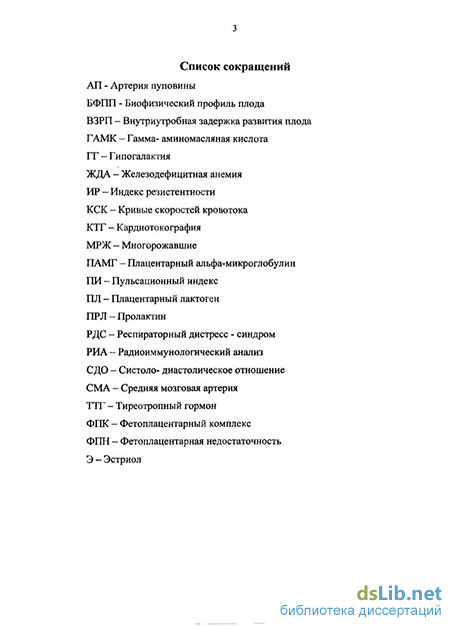 3

Список сокращений

АП - Артерия пуповины

БФПП - Биофизический профиль плода

ВЗРП – Внутриутробная задержка развития плода

ГАМК – Гамма- аминомасляная кислота

ГГ – Гипогалактия

ЖДА – Железодефицитная анемия

ИР – Индекс резистентности

КСК – Кривые скоростей кровотока

КТГ – Кардиотокография

МРЖ – Многорожавшие

ПАМГ – Плацентарный альфа-микроглобулин

ПИ – Пульсационный индекс

ПЛ – Плацентарный лактоген

ПРЛ – Пролактин

РДС – Респираторный дистресс - синдром

РИА – Радиоиммунологический анализ

СДО – Систоло- диастолическое отношение

СМА – Средняя мозговая артерия

ТТГ – Тиреотропный гормон

ФПК – Фетоплацентарный комплекс

ФПН – Фетоплацентарная недостаточность

Э – Эстриол

dsLib.net
библиотека диссертаций